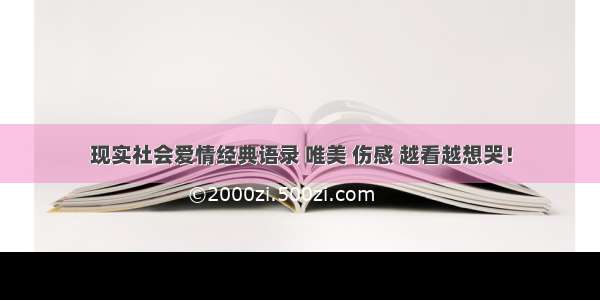 现实社会爱情经典语录 唯美 伤感 越看越想哭！

©2000zi.500zi.com